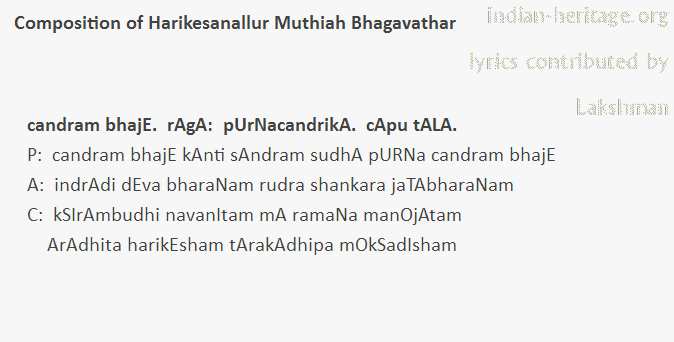 Composition of Harikesanallur Muthiah Bhagavathar

indian-heritage.org

lyrics contributed by

Lakshman

candram bhajE. rAgA: pUrNacandrikA. cApu tALA.

P: candram bhajE kAnti sAndram sudhA pURNa candram bhajE

A: indrAdi dEva bharaNam rudra shankara jaTAbharaNam

C: kSIrAmbudhi navanItam mA ramaNa manOjAtam
ArAdhita harikEsham tArakAdhipa mOkSadIsham